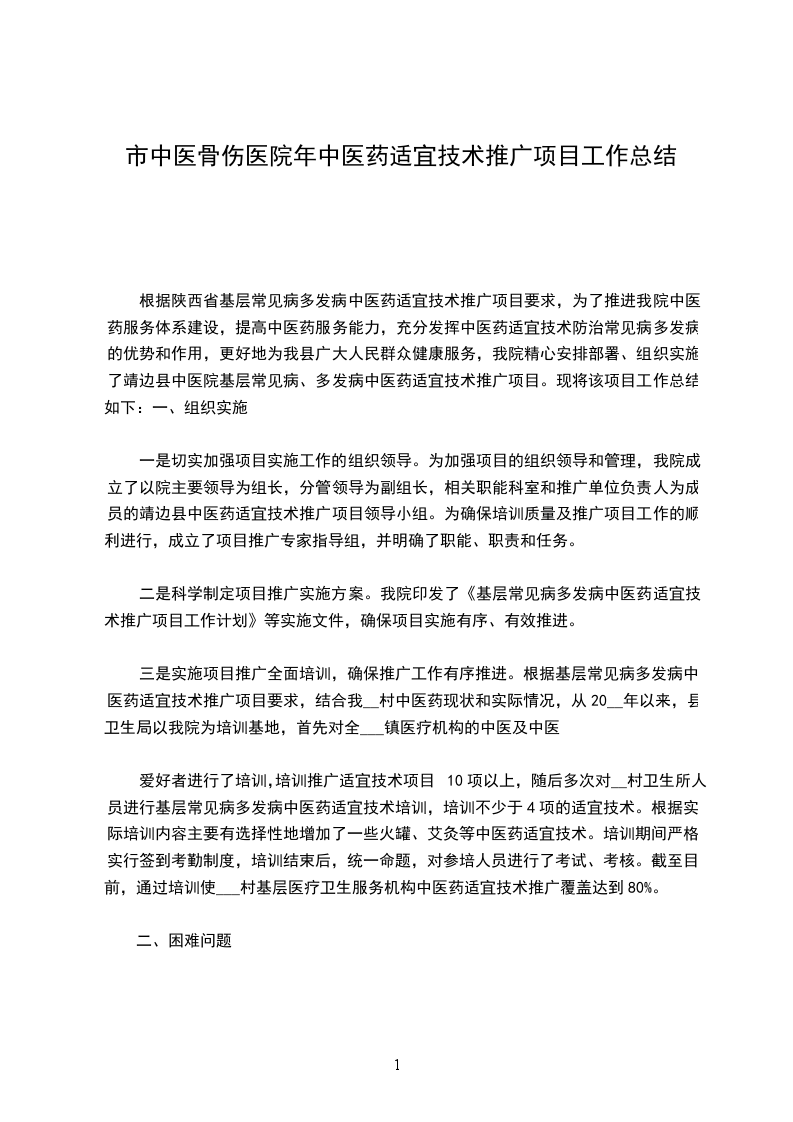 市中医骨伤医院年中医药适宜技术推广项目工作总结

根据陕西省基层常见病多发病中医药适宜技术推广项目要求，为了推进我院中医药服务体系建设，提高中医药服务能力，充分发挥中医药适宜技术防治常见病多发病的优势和作用，更好地为我县广大人民群众健康服务，我院精心安排部署、组织实施了靖边县中医院基层常见病、多发病中医药适宜技术推广项目。现将该项目工作总结如下：一、组织实施

一是切实加强项目实施工作的组织领导。为加强项目的组织领导和管理，我院成立了以院主要领导为组长，分管领导为副组长，相关职能科室和推广单位负责人为成员的靖边县中医药适宜技术推广项目领导小组。为确保培训质量及推广项目工作的顺利进行，成立了项目推广专家指导组，并明确了职能、职责和任务。

二是科学制定项目推广实施方案。我院印发了《基层常见病多发病中医药适宜技术推广项目工作计划》等实施文件，确保项目实施有序、有效推进。

三是实施项目推广全面培训，确保推广工作有序推进。根据基层常见病多发病中医药适宜技术推广项目要求，结合我__村中医药现状和实际情况，从 20__年以来，县卫生局以我院为培训基地，首先对全___镇医疗机构的中医及中医

爱好者进行了培训，培训推广适宜技术项目 10 项以上，随后多次对__村卫生所人员进行基层常见病多发病中医药适宜技术培训，培训不少于 4 项的适宜技术。根据实际培训内容主要有选择性地增加了一些火罐、艾灸等中医药适宜技术。培训期间严格实行签到考勤制度，培训结束后，统一命题，对参培人员进行了考试、考核。截至目前，通过培训使___村基层医疗卫生服务机构中医药适宜技术推广覆盖达到 80%。

二、困难问题

1